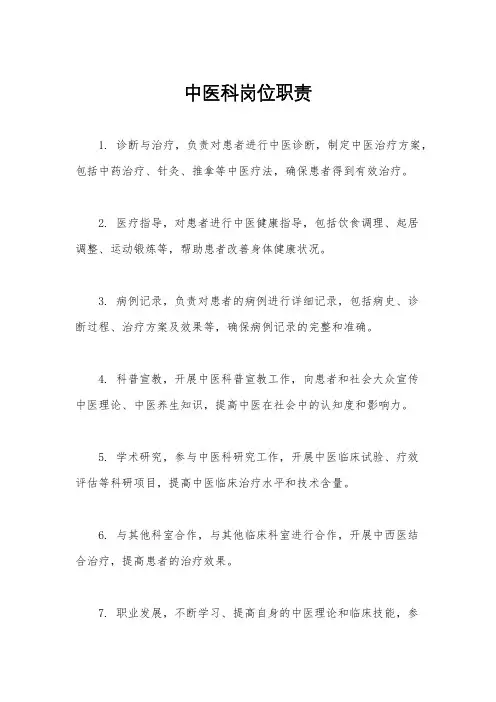 中医科岗位职责

1. 诊断与治疗，负责对患者进行中医诊断，制定中医治疗方案，包括中药治疗、针灸、推拿等中医疗法，确保患者得到有效治疗。

2. 医疗指导，对患者进行中医健康指导，包括饮食调理、起居调整、运动锻炼等，帮助患者改善身体健康状况。

3. 病例记录，负责对患者的病例进行详细记录，包括病史、诊断过程、治疗方案及效果等，确保病例记录的完整和准确。

4. 科普宣教，开展中医科普宣教工作，向患者和社会大众宣传中医理论、中医养生知识，提高中医在社会中的认知度和影响力。

5. 学术研究，参与中医科研究工作，开展中医临床试验、疗效评估等科研项目，提高中医临床治疗水平和技术含量。

6. 与其他科室合作，与其他临床科室进行合作，开展中西医结合治疗，提高患者的治疗效果。

7. 职业发展，不断学习、提高自身的中医理论和临床技能，参